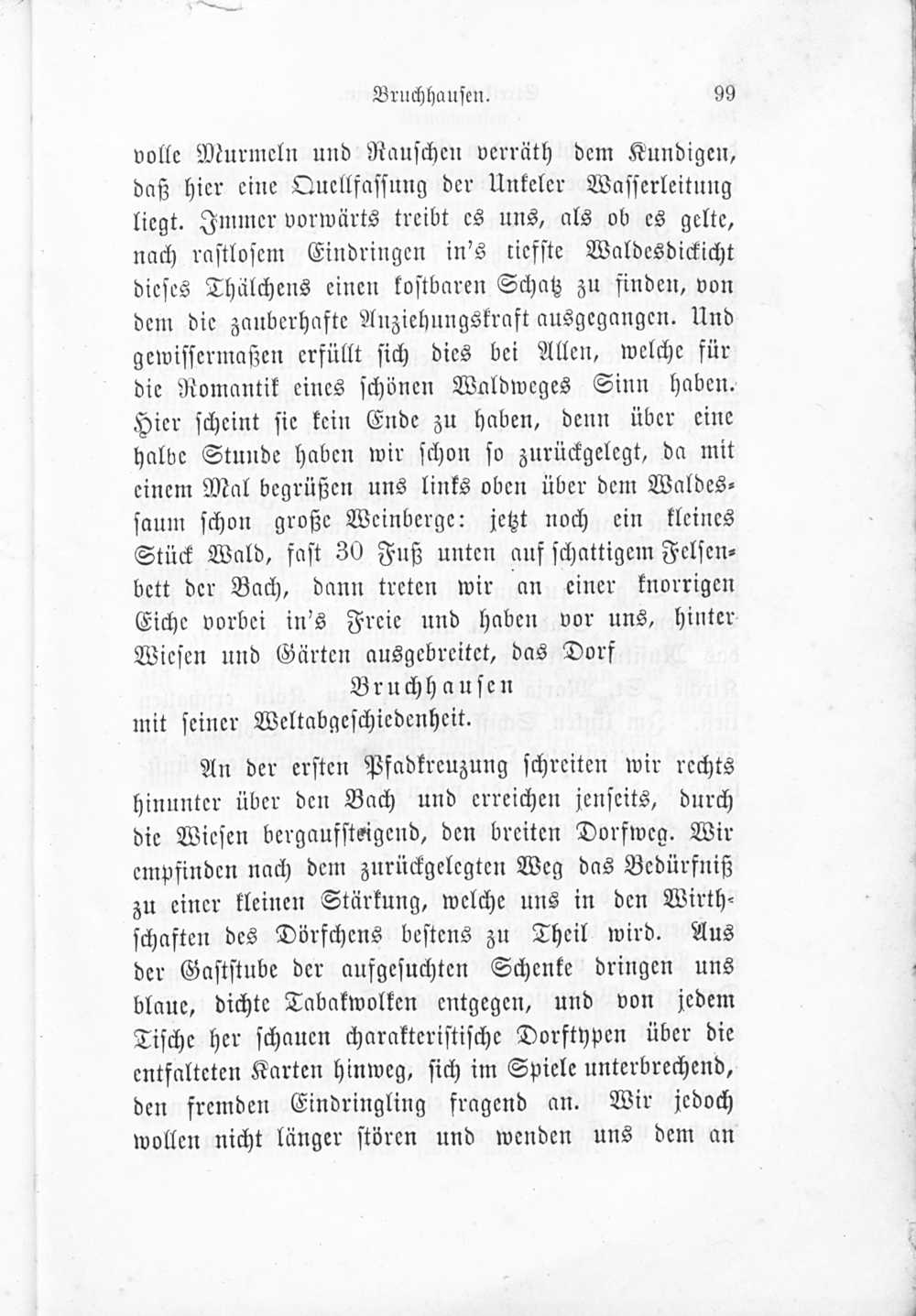 Bruchhausen. 99

volle Murmeln und Rauschen verräth dem Kundigen, daß hier eine Quellfassung der Unkeler Wasserleitung liegt. Immer vorwärts treibt es uns, als ob es gelte, nach rastlosem Eindringen in's tiefste Waldesdickicht dieses Thälchens einen kostbaren Schatz zu finden, von dem die zauberhafte Anziehungskraft ausgegangen. Und gewissermaßen erfüllt sich dies bei Allen, welche für die Romantik eines schönen Waldweges Sinn haben. Hier scheint sie kein Ende zu haben, denn über eine halbe Stunde haben wir schon so zurückgelegt, da mit einem Mal begrüßen uns links oben über dem Waldessaum schon große Weinberge: jetzt noch ein kleines Stück Wald, fast 30 Fuß unten auf schattigem Felsenbett der Bach, dann treten wir an einer knorrigen Eiche vorbei in's Freie und haben vor uns, hinter Wiesen und Gärten ausgebreitet, das Dorf

Bruchhausen

mit seiner Weltabgeschiedenheit.

An der ersten Pfadkreuzung schreiten wir rechts hinunter über den Bach und erreichen jenseits, durch die Wiesen bergaufsteigend, den breiten Dorfweg. Wir empfinden nach dem zurückgelegten Weg das Bedürfniß zu einer kleinen Stärkung, welche uns in den Wirthschaften des Dörfchens bestens zu Theil wird. Aus der Gaststube der aufgesuchten Schenke dringen uns blaue, dichte Tabakwolken entgegen, und von jedem Tische her schauen charakteristische Dorftypen über die entfalteten Karten hinweg, sich im Spiele unterbrechend, den fremden Eindringling fragend an. Wir jedoch wollen nicht länger stören und wenden uns dem an